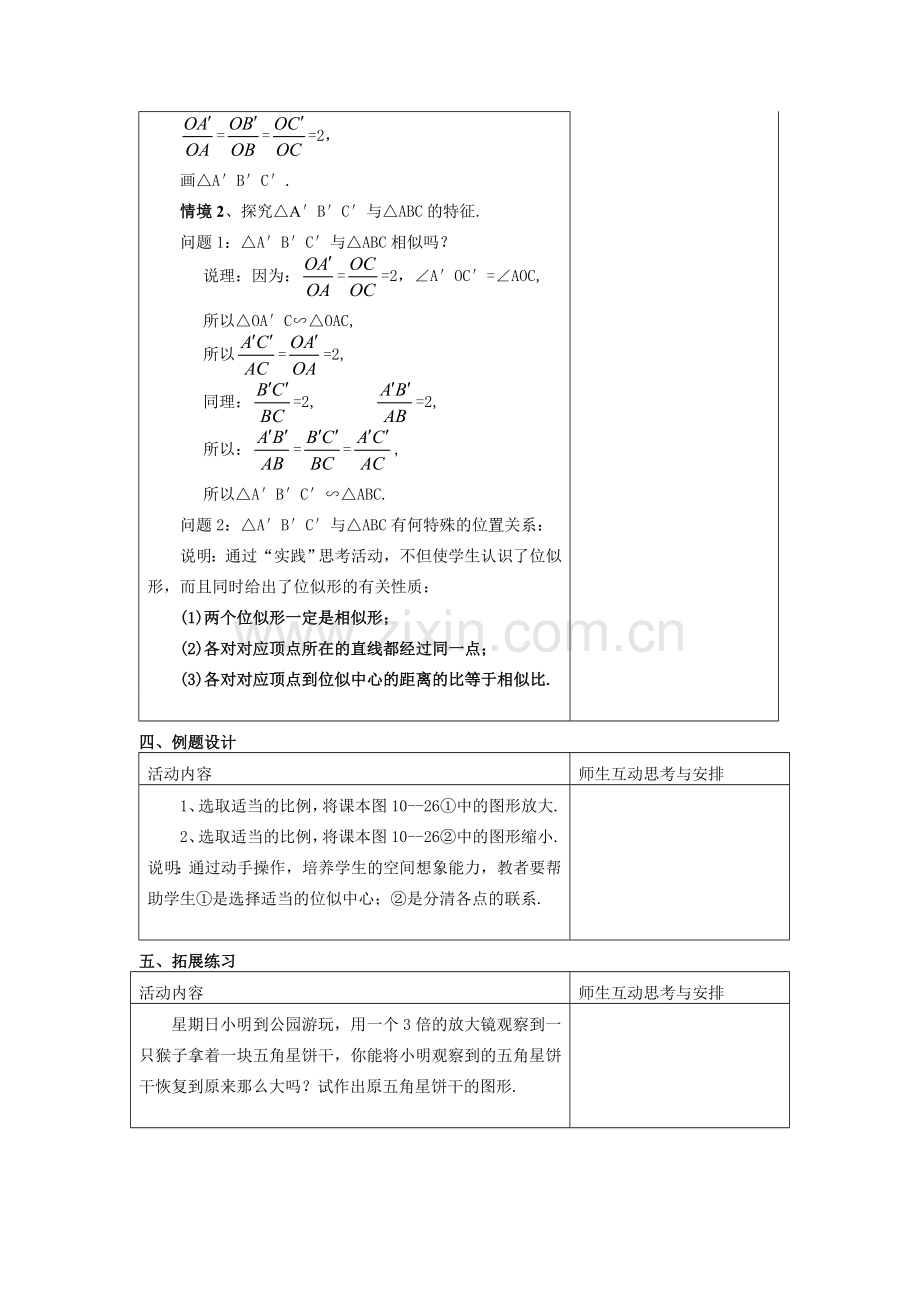 $\frac{OA'}{OA}=\frac{OB'}{OB}=\frac{OC'}{OC}=2$,

画△A′B′C′.

情境2、探究△A′B′C′与△ABC的特征.

问题1：△A′B′C′与△ABC相似吗？

说理：因为：$\frac{OA'}{OA}=\frac{OC}{OC}=2$，∠A′OC′=∠AOC,

所以△OA′C∽△OAC,

所以$\frac{A'C'}{AC}=\frac{OA'}{OA}=2$,

同理：$\frac{B'C'}{BC}=2$, $\frac{A'B'}{AB}=2$,

所以：$\frac{A'B'}{AB}=\frac{B'C'}{BC}=\frac{A'C'}{AC}$,

所以△A′B′C′∽△ABC.

问题2：△A′B′C′与△ABC有何特殊的位置关系：

说明：通过“实践”思考活动，不但使学生认识了位似形，而且同时给出了位似形的有关性质：

(1)两个位似形一定是相似形；

(2)各对对应顶点所在的直线都经过同一点；

(3)各对对应顶点到位似中心的距离的比等于相似比.

四、例题设计

| 活动内容 | 师生互动思考与安排 |
|---|---|
| 1、选取适当的比例，将课本图10--26①中的图形放大. 2、选取适当的比例，将课本图10--26②中的图形缩小. 说明：通过动手操作，培养学生的空间想象能力，教者要帮助学生①是选择适当的位似中心；②是分清各点的联系. | |

五、拓展练习

| 活动内容 | 师生互动思考与安排 |
|---|---|
| 星期日小明到公园游玩，用一个3倍的放大镜观察到一只猴子拿着一块五角星饼干，你能将小明观察到的五角星饼干恢复到原来那么大吗？试作出原五角星饼干的图形. | |

www.zixin.com.cn